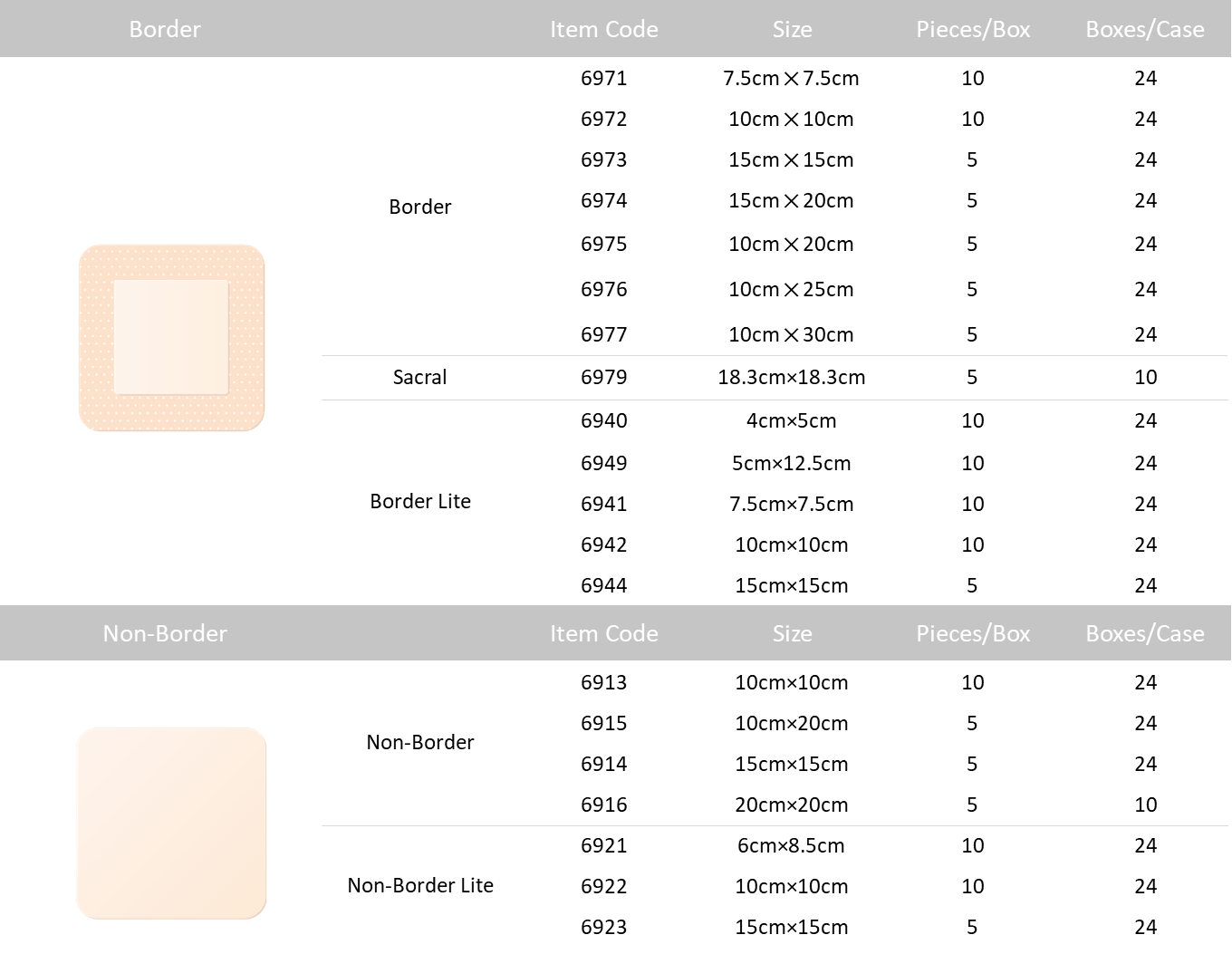 | Border | | Item Code | Size | Pieces/Box | Boxes/Case |
|---|---|---|---|---|---|
| | Border | 6971 | 7.5cm×7.5cm | 10 | 24 |
| | | 6972 | 10cm×10cm | 10 | 24 |
| | | 6973 | 15cm×15cm | 5 | 24 |
| | | 6974 | 15cm×20cm | 5 | 24 |
| | | 6975 | 10cm×20cm | 5 | 24 |
| | | 6976 | 10cm×25cm | 5 | 24 |
| | | 6977 | 10cm×30cm | 5 | 24 |
| | Sacral | 6979 | 18.3cm×18.3cm | 5 | 10 |
| | Border Lite | 6940 | 4cm×5cm | 10 | 24 |
| | | 6949 | 5cm×12.5cm | 10 | 24 |
| | | 6941 | 7.5cm×7.5cm | 10 | 24 |
| | | 6942 | 10cm×10cm | 10 | 24 |
| | | 6944 | 15cm×15cm | 5 | 24 |

| Non-Border | | Item Code | Size | Pieces/Box | Boxes/Case |
|---|---|---|---|---|---|
| | Non-Border | 6913 | 10cm×10cm | 10 | 24 |
| | | 6915 | 10cm×20cm | 5 | 24 |
| | | 6914 | 15cm×15cm | 5 | 24 |
| | | 6916 | 20cm×20cm | 5 | 10 |
| | Non-Border Lite | 6921 | 6cm×8.5cm | 10 | 24 |
| | | 6922 | 10cm×10cm | 10 | 24 |
| | | 6923 | 15cm×15cm | 5 | 24 |